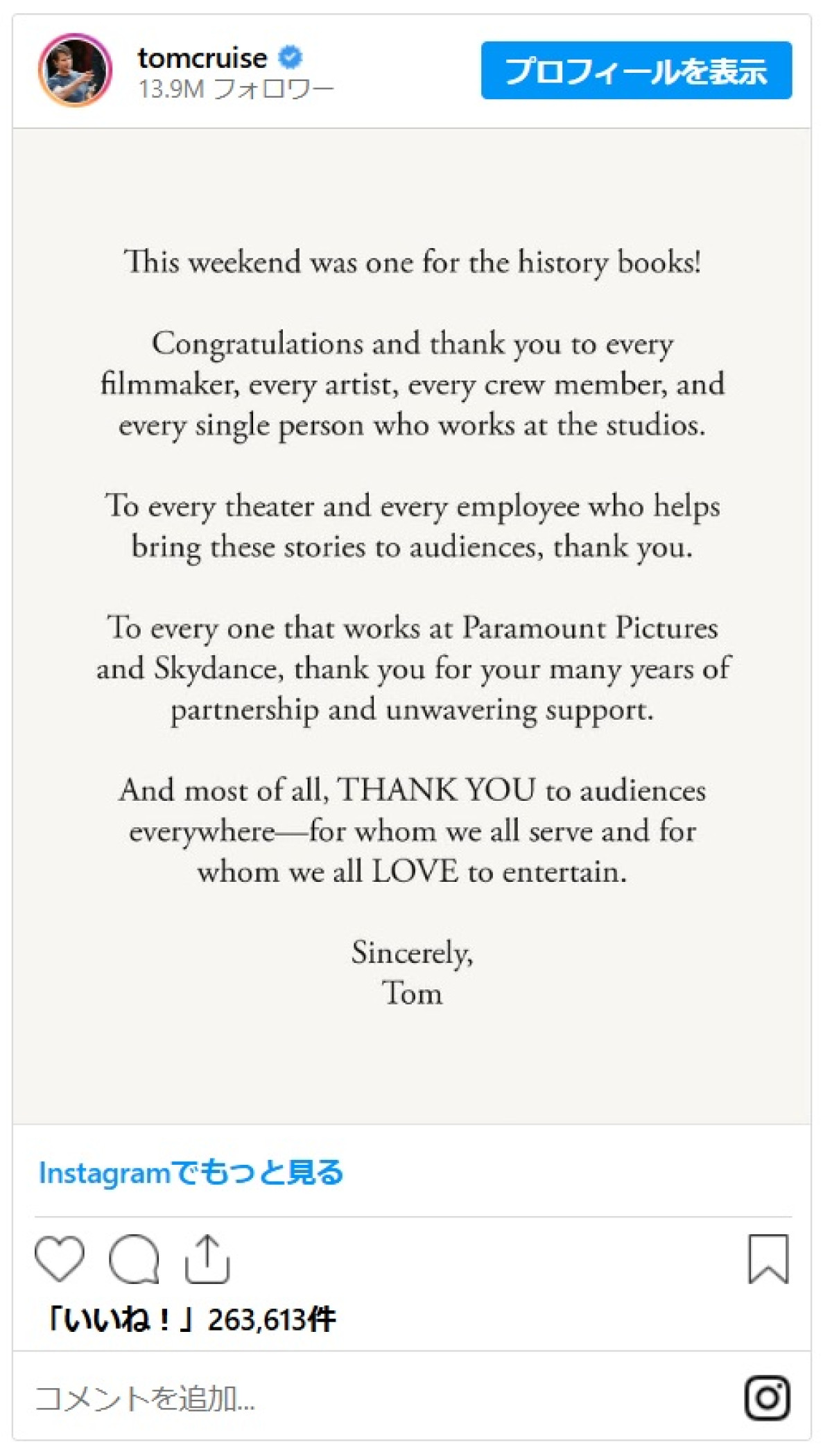 tomcruise
13.9M フォロワー
プロフィールを表示

This weekend was one for the history books!

Congratulations and thank you to every filmmaker, every artist, every crew member, and every single person who works at the studios.

To every theater and every employee who helps bring these stories to audiences, thank you.

To every one that works at Paramount Pictures and Skydance, thank you for your many years of partnership and unwavering support.

And most of all, THANK YOU to audiences everywhere—for whom we all serve and for whom we all LOVE to entertain.

Sincerely,
Tom

Instagramでもっと見る

「いいね！」263,613件

コメントを追加...